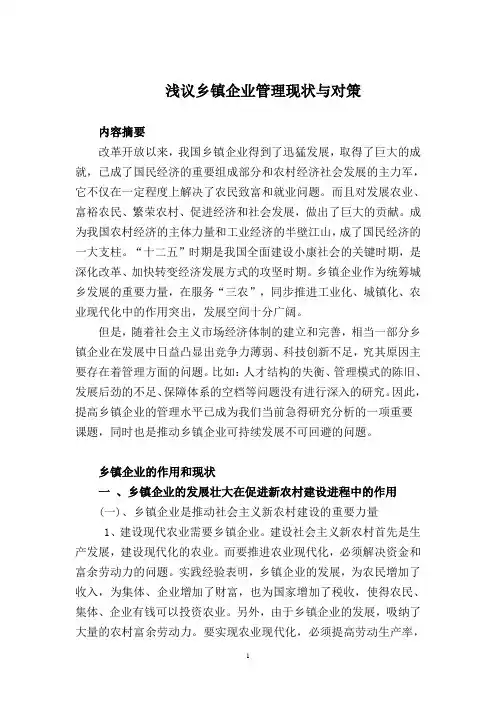 浅议乡镇企业管理现状与对策

内容摘要

改革开放以来，我国乡镇企业得到了迅猛发展，取得了巨大的成就，已成了国民经济的重要组成部分和农村经济社会发展的主力军，它不仅在一定程度上解决了农民致富和就业问题。而且对发展农业、富裕农民、繁荣农村、促进经济和社会发展，做出了巨大的贡献。成为我国农村经济的主体力量和工业经济的半壁江山，成了国民经济的一大支柱。“十二五”时期是我国全面建设小康社会的关键时期，是深化改革、加快转变经济发展方式的攻坚时期。乡镇企业作为统筹城乡发展的重要力量，在服务“三农”，同步推进工业化、城镇化、农业现代化中的作用突出，发展空间十分广阔。

但是，随着社会主义市场经济体制的建立和完善，相当一部分乡镇企业在发展中日益凸显出竞争力薄弱、科技创新不足，究其原因主要存在着管理方面的问题。比如：人才结构的失衡、管理模式的陈旧、发展后劲的不足、保障体系的空档等问题没有进行深入的研究。因此，提高乡镇企业的管理水平已成为我们当前急得研究分析的一项重要课题，同时也是推动乡镇企业可持续发展不可回避的问题。

乡镇企业的作用和现状

一 、乡镇企业的发展壮大在促进新农村建设进程中的作用

(一)、乡镇企业是推动社会主义新农村建设的重要力量

1、建设现代农业需要乡镇企业。建设社会主义新农村首先是生产发展，建设现代化的农业。而要推进农业现代化，必须解决资金和富余劳动力的问题。实践经验表明，乡镇企业的发展，为农民增加了收入，为集体、企业增加了财富，也为国家增加了税收，使得农民、集体、企业有钱可以投资农业。另外，由于乡镇企业的发展，吸纳了大量的农村富余劳动力。要实现农业现代化，必须提高劳动生产率，

1